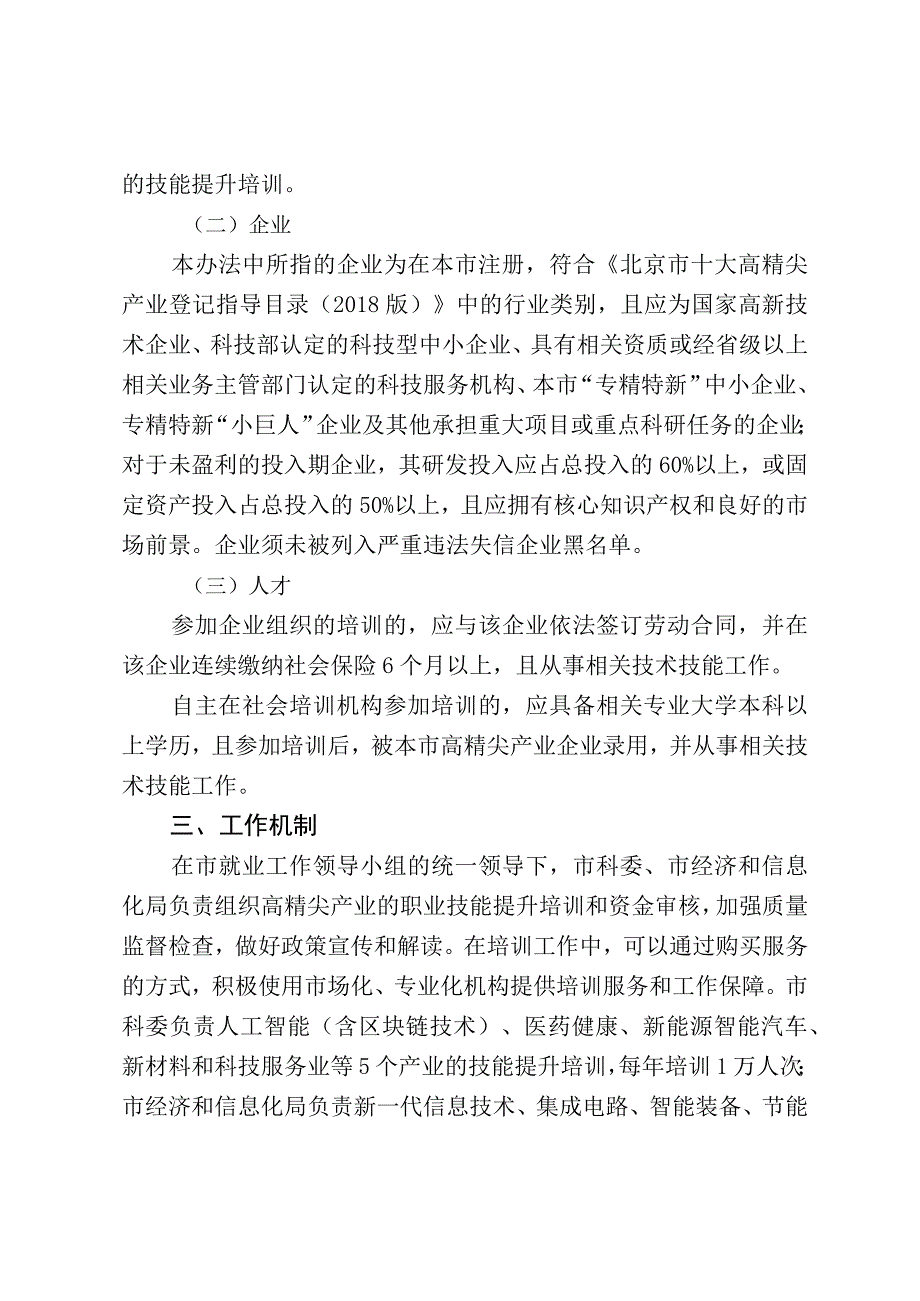 的技能提升培训。

（二）企业

本办法中所指的企业为在本市注册，符合《北京市十大高精尖产业登记指导目录（2018版）》中的行业类别，且应为国家高新技术企业、科技部认定的科技型中小企业、具有相关资质或经省级以上相关业务主管部门认定的科技服务机构、本市“专精特新”中小企业、专精特新“小巨人”企业及其他承担重大项目或重点科研任务的企业；对于未盈利的投入期企业，其研发投入应占总投入的60%以上，或固定资产投入占总投入的50%以上，且应拥有核心知识产权和良好的市场前景。企业须未被列入严重违法失信企业黑名单。

（三）人才

参加企业组织的培训的，应与该企业依法签订劳动合同，并在该企业连续缴纳社会保险6个月以上，且从事相关技术技能工作。

自主在社会培训机构参加培训的，应具备相关专业大学本科以上学历，且参加培训后，被本市高精尖产业企业录用，并从事相关技术技能工作。

三、工作机制

在市就业工作领导小组的统一领导下，市科委、市经济和信息化局负责组织高精尖产业的职业技能提升培训和资金审核，加强质量监督检查，做好政策宣传和解读。在培训工作中，可以通过购买服务的方式，积极使用市场化、专业化机构提供培训服务和工作保障。市科委负责人工智能（含区块链技术）、医药健康、新能源智能汽车、新材料和科技服务业等5个产业的技能提升培训，每年培训1万人次；市经济和信息化局负责新一代信息技术、集成电路、智能装备、节能